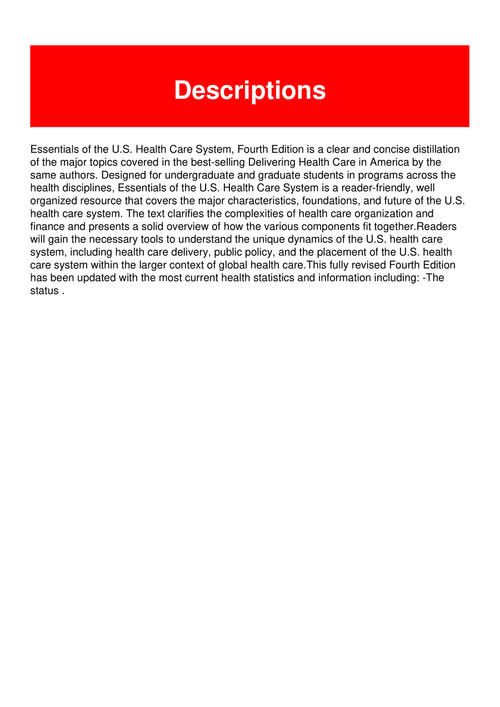 Descriptions

Essentials of the U.S. Health Care System, Fourth Edition is a clear and concise distillation of the major topics covered in the best-selling Delivering Health Care in America by the same authors. Designed for undergraduate and graduate students in programs across the health disciplines, Essentials of the U.S. Health Care System is a reader-friendly, well organized resource that covers the major characteristics, foundations, and future of the U.S. health care system. The text clarifies the complexities of health care organization and finance and presents a solid overview of how the various components fit together.Readers will gain the necessary tools to understand the unique dynamics of the U.S. health care system, including health care delivery, public policy, and the placement of the U.S. health care system within the larger context of global health care.This fully revised Fourth Edition has been updated with the most current health statistics and information including: -The status .